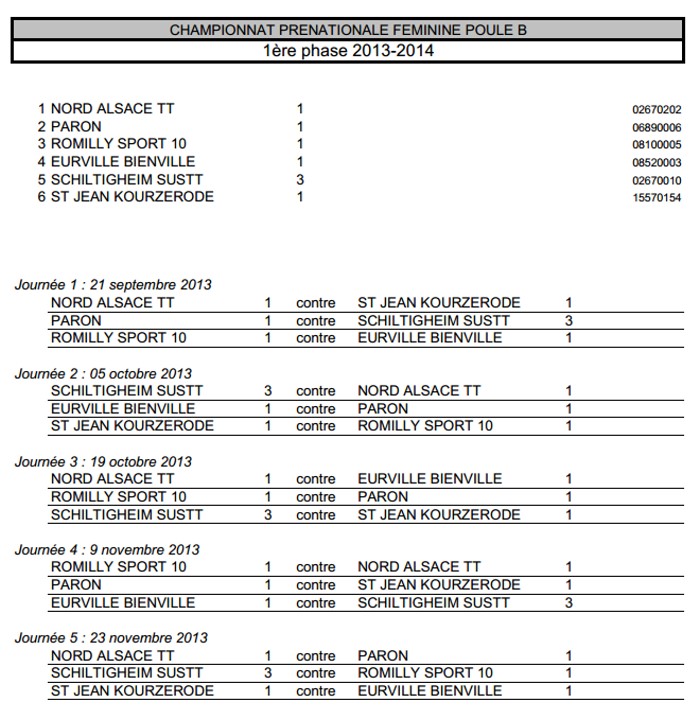 CHAMPIONNAT PRENATIONALE FEMININE POULE B
1ère phase 2013-2014

| | | |
|---|---|---|
| 1 NORD ALSACE TT | 1 | 02670202 |
| 2 PARON | 1 | 06890006 |
| 3 ROMILLY SPORT 10 | 1 | 08100005 |
| 4 EURVILLE BIENVILLE | 1 | 08520003 |
| 5 SCHILTIGHEIM SUSTT | 3 | 02670010 |
| 6 ST JEAN KOURZERODE | 1 | 15570154 |

Journée 1 : 21 septembre 2013

| | | | | |
|---|---|---|---|---|
| NORD ALSACE TT | 1 | contre | ST JEAN KOURZERODE | 1 |
| PARON | 1 | contre | SCHILTIGHEIM SUSTT | 3 |
| ROMILLY SPORT 10 | 1 | contre | EURVILLE BIENVILLE | 1 |

Journée 2 : 05 octobre 2013

| | | | | |
|---|---|---|---|---|
| SCHILTIGHEIM SUSTT | 3 | contre | NORD ALSACE TT | 1 |
| EURVILLE BIENVILLE | 1 | contre | PARON | 1 |
| ST JEAN KOURZERODE | 1 | contre | ROMILLY SPORT 10 | 1 |

Journée 3 : 19 octobre 2013

| | | | | |
|---|---|---|---|---|
| NORD ALSACE TT | 1 | contre | EURVILLE BIENVILLE | 1 |
| ROMILLY SPORT 10 | 1 | contre | PARON | 1 |
| SCHILTIGHEIM SUSTT | 3 | contre | ST JEAN KOURZERODE | 1 |

Journée 4 : 9 novembre 2013

| | | | | |
|---|---|---|---|---|
| ROMILLY SPORT 10 | 1 | contre | NORD ALSACE TT | 1 |
| PARON | 1 | contre | ST JEAN KOURZERODE | 1 |
| EURVILLE BIENVILLE | 1 | contre | SCHILTIGHEIM SUSTT | 3 |

Journée 5 : 23 novembre 2013

| | | | | |
|---|---|---|---|---|
| NORD ALSACE TT | 1 | contre | PARON | 1 |
| SCHILTIGHEIM SUSTT | 3 | contre | ROMILLY SPORT 10 | 1 |
| ST JEAN KOURZERODE | 1 | contre | EURVILLE BIENVILLE | 1 |